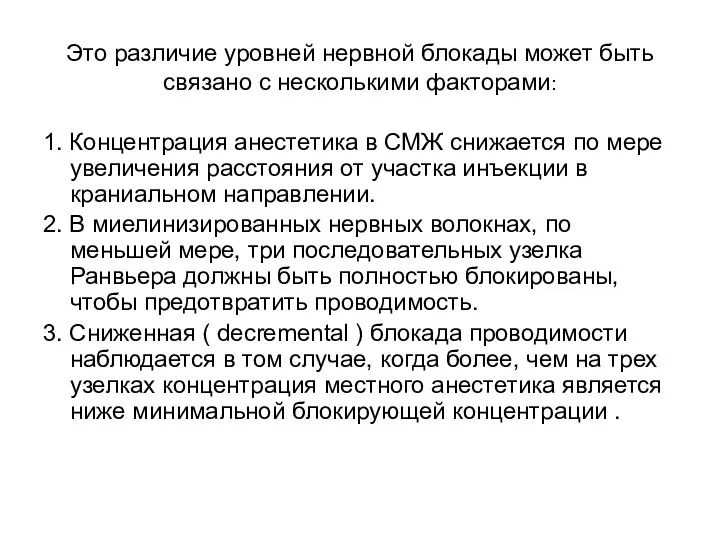 Это различие уровней нервной блокады может быть связано с несколькими факторами:

1. Концентрация анестетика в СМЖ снижается по мере увеличения расстояния от участка инъекции в краниальном направлении.

2. В миелинизированных нервных волокнах, по меньшей мере, три последовательных узелка Ранвьера должны быть полностью блокированы, чтобы предотвратить проводимость.

3. Сниженная ( decremental ) блокада проводимости наблюдается в том случае, когда более, чем на трех узелках концентрация местного анестетика является ниже минимальной блокирующей концентрации .